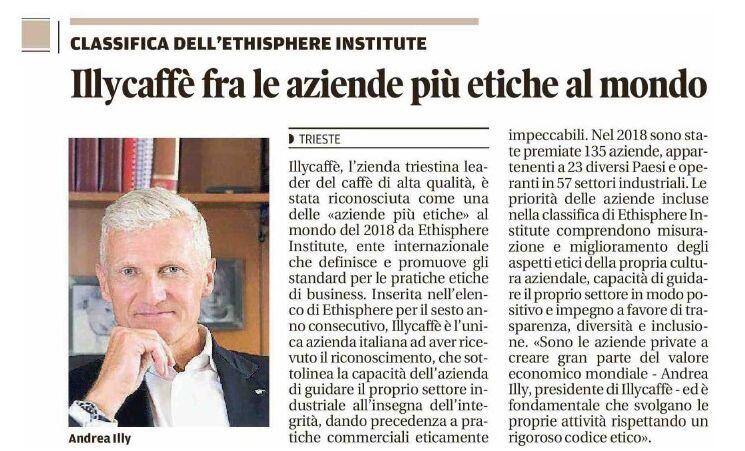 CLASSIFICA DELL'ETHISPHERE INSTITUTE

Illycaffè fra le aziende più etiche al mondo

Andrea Illy

TRIESTE

Illycaffè, l'zienda triestina leader del caffè di alta qualità, è stata riconosciuta come una delle «aziende più etiche» al mondo del 2018 da Ethisphere Institute, ente internazionale che definisce e promuove gli standard per le pratiche etiche di business. Inserita nell'elenco di Ethisphere per il sesto anno consecutivo, Illycaffè è l'unica azienda italiana ad aver ricevuto il riconoscimento, che sottolinea la capacità dell'azienda di guidare il proprio settore industriale all'insegna dell'integrità, dando precedenza a pratiche commerciali eticamente impeccabili. Nel 2018 sono state premiate 135 aziende, appartenenti a 23 diversi Paesi e operanti in 57 settori industriali. Le priorità delle aziende incluse nella classifica di Ethisphere Institute comprendono misurazione e miglioramento degli aspetti etici della propria cultura aziendale, capacità di guidare il proprio settore in modo positivo e impegno a favore di trasparenza, diversità e inclusione. «Sono le aziende private a creare gran parte del valore economico mondiale - Andrea Illy, presidente di Illycaffè - ed è fondamentale che svolgano le proprie attività rispettando un rigoroso codice etico».